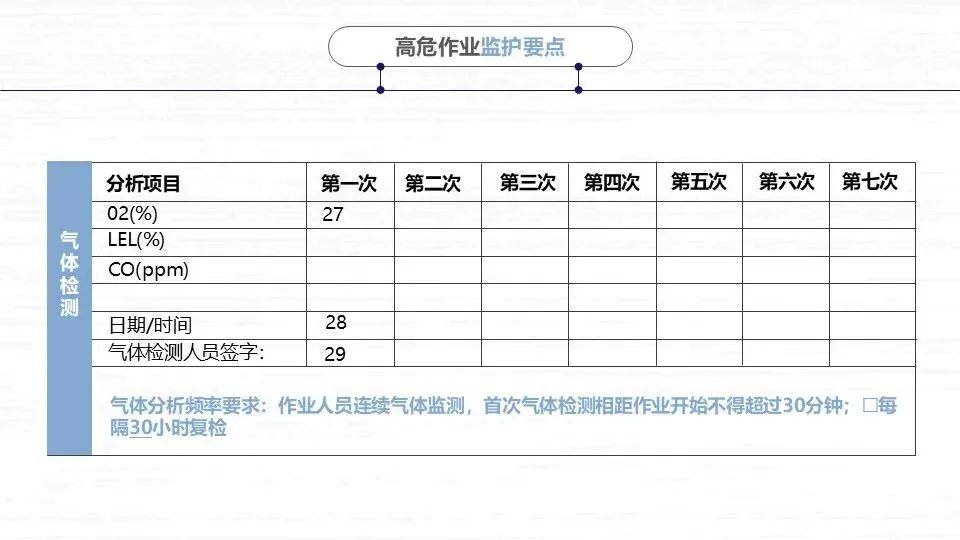 高危作业监护要点

气体检测

| 分析项目 | 第一次 | 第二次 | 第三次 | 第四次 | 第五次 | 第六次 | 第七次 |
|---|---|---|---|---|---|---|---|
| 02(%) | 27 | | | | | | |
| LEL(%) | | | | | | | |
| CO(ppm) | | | | | | | |
| | | | | | | | |
| 日期/时间 | 28 | | | | | | |
| 气体检测人员签字: | 29 | | | | | | |

气体分析频率要求：作业人员连续气体监测，首次气体检测相距作业开始不得超过30分钟；□每隔30小时复检